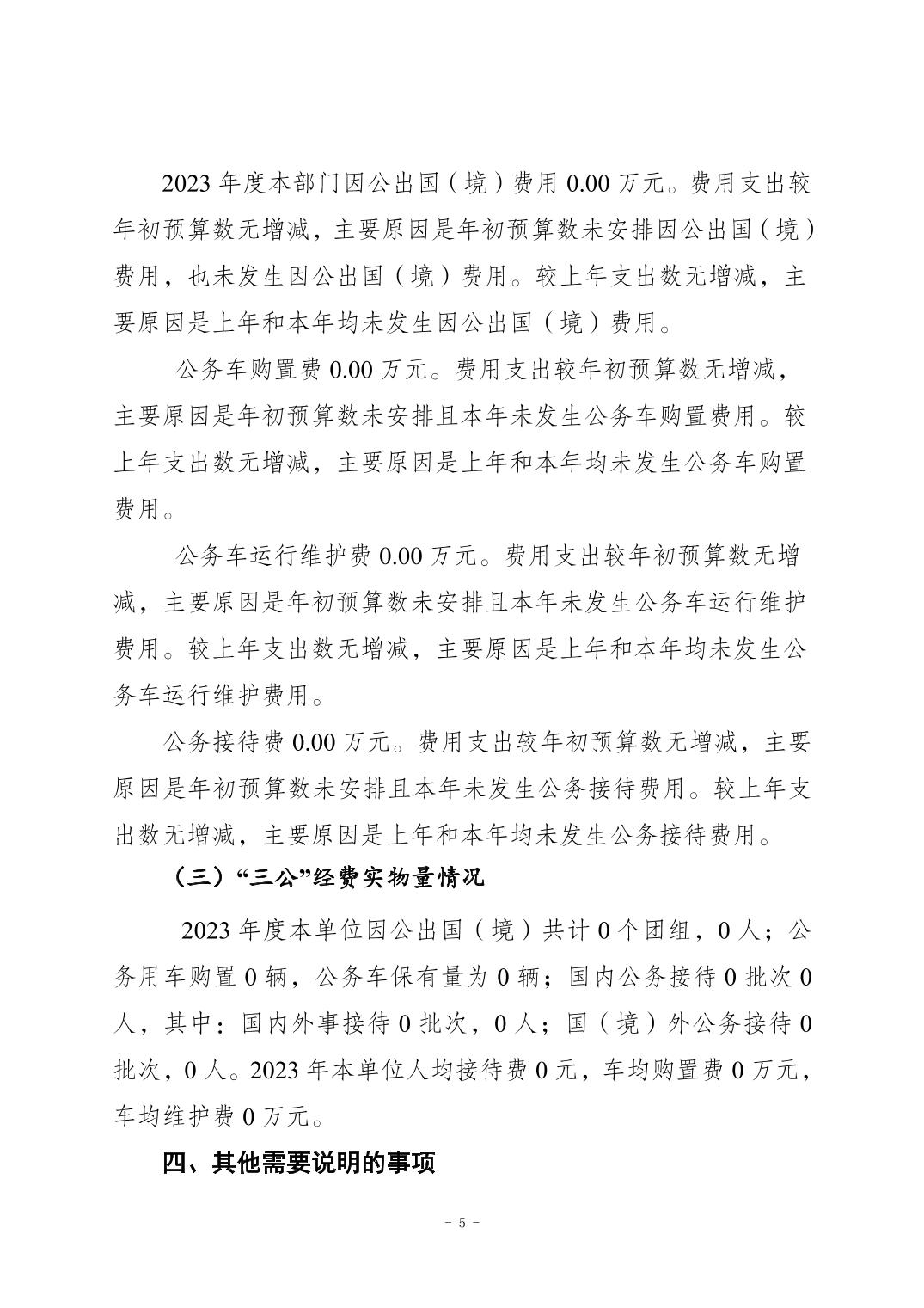 2023 年度本部门因公出国（境）费用 0.00 万元。费用支出较年初预算数无增减，主要原因是年初预算数未安排因公出国（境）费用，也未发生因公出国（境）费用。较上年支出数无增减，主要原因是上年和本年均未发生因公出国（境）费用。

公务车购置费 0.00 万元。费用支出较年初预算数无增减，主要原因是年初预算数未安排且本年未发生公务车购置费用。较上年支出数无增减，主要原因是上年和本年均未发生公务车购置费用。

公务车运行维护费 0.00 万元。费用支出较年初预算数无增减，主要原因是年初预算数未安排且本年未发生公务车运行维护费用。较上年支出数无增减，主要原因是上年和本年均未发生公务车运行维护费用。

公务接待费 0.00 万元。费用支出较年初预算数无增减，主要原因是年初预算数未安排且本年未发生公务接待费用。较上年支出数无增减，主要原因是上年和本年均未发生公务接待费用。

（三）“三公”经费实物量情况

2023 年度本单位因公出国（境）共计 0 个团组，0 人；公务用车购置 0 辆，公务车保有量为 0 辆；国内公务接待 0 批次 0 人，其中：国内外事接待 0 批次，0 人；国（境）外公务接待 0 批次，0 人。2023 年本单位人均接待费 0 元，车均购置费 0 万元，车均维护费 0 万元。

四、其他需要说明的事项

- 5 -